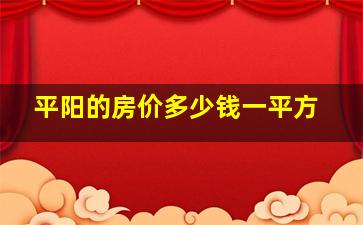 平阳的房价多少钱一平方